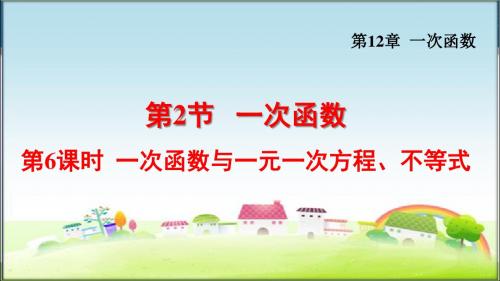 第12章 一次函数

第2节 一次函数

第6课时 一次函数与一元一次方程、不等式